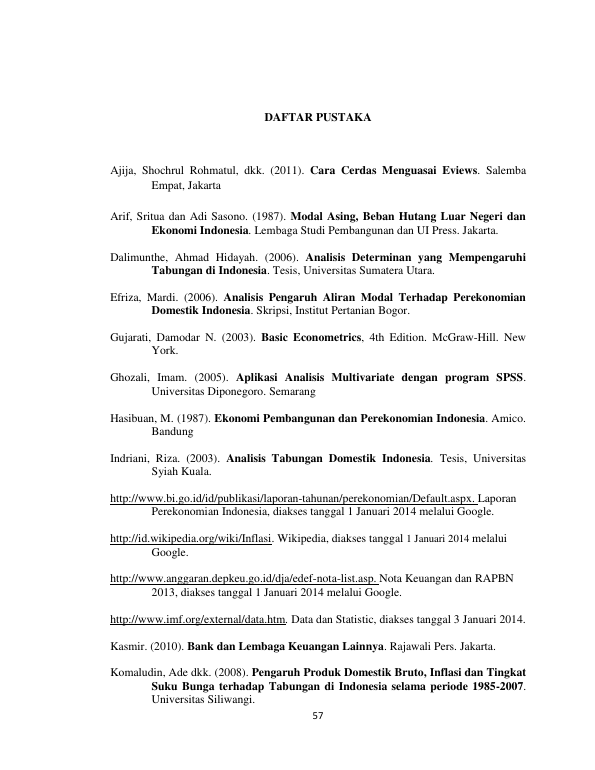 DAFTAR PUSTAKA

Ajija, Shochrul Rohmatul, dkk. (2011). Cara Cerdas Menguasai Eviews. Salemba Empat, Jakarta

Arif, Sritua dan Adi Sasono. (1987). Modal Asing, Beban Hutang Luar Negeri dan Ekonomi Indonesia. Lembaga Studi Pembangunan dan UI Press. Jakarta.

Dalimunthe, Ahmad Hidayah. (2006). Analisis Determinan yang Mempengaruhi Tabungan di Indonesia. Tesis, Universitas Sumatera Utara.

Efriza, Mardi. (2006). Analisis Pengaruh Aliran Modal Terhadap Perekonomian Domestik Indonesia. Skripsi, Institut Pertanian Bogor.

Gujarati, Damodar N. (2003). Basic Econometrics, 4th Edition. McGraw-Hill. New York.

Ghozali, Imam. (2005). Aplikasi Analisis Multivariate dengan program SPSS. Universitas Diponegoro. Semarang

Hasibuan, M. (1987). Ekonomi Pembangunan dan Perekonomian Indonesia. Amico. Bandung

Indriani, Riza. (2003). Analisis Tabungan Domestik Indonesia. Tesis, Universitas Syiah Kuala.

http://www.bi.go.id/id/publikasi/laporan-tahunan/perekonomian/Default.aspx. Laporan Perekonomian Indonesia, diakses tanggal 1 Januari 2014 melalui Google.

http://id.wikipedia.org/wiki/Inflasi. Wikipedia, diakses tanggal 1 Januari 2014 melalui Google.

http://www.anggaran.depkeu.go.id/dja/edef-nota-list.asp. Nota Keuangan dan RAPBN 2013, diakses tanggal 1 Januari 2014 melalui Google.

http://www.imf.org/external/data.htm. Data dan Statistic, diakses tanggal 3 Januari 2014.

Kasmir. (2010). Bank dan Lembaga Keuangan Lainnya. Rajawali Pers. Jakarta.

Komaludin, Ade dkk. (2008). Pengaruh Produk Domestik Bruto, Inflasi dan Tingkat Suku Bunga terhadap Tabungan di Indonesia selama periode 1985-2007. Universitas Siliwangi.

57